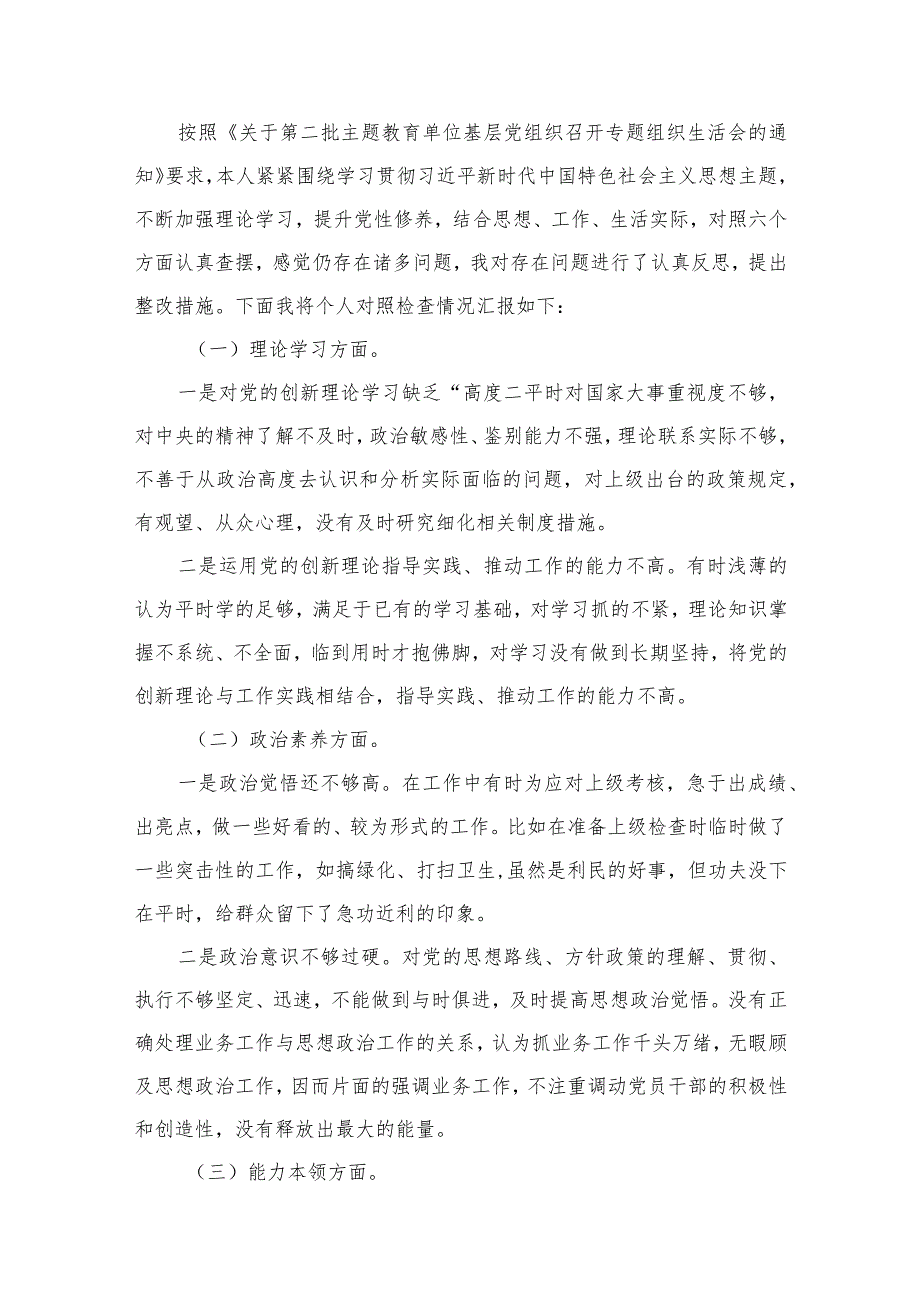 按照《关于第二批主题教育单位基层党组织召开专题组织生活会的通知》要求，本人紧紧围绕学习贯彻习近平新时代中国特色社会主义思想主题，不断加强理论学习，提升党性修养，结合思想、工作、生活实际，对照六个方面认真查摆，感觉仍存在诸多问题，我对存在问题进行了认真反思，提出整改措施。下面我将个人对照检查情况汇报如下：

（一）理论学习方面。

一是对党的创新理论学习缺乏“高度二平时对国家大事重视度不够，对中央的精神了解不及时，政治敏感性、鉴别能力不强，理论联系实际不够，不善于从政治高度去认识和分析实际面临的问题，对上级出台的政策规定，有观望、从众心理，没有及时研究细化相关制度措施。

二是运用党的创新理论指导实践、推动工作的能力不高。有时浅薄的认为平时学的足够，满足于已有的学习基础，对学习抓的不紧，理论知识掌握不系统、不全面，临到用时才抱佛脚，对学习没有做到长期坚持，将党的创新理论与工作实践相结合，指导实践、推动工作的能力不高。

（二）政治素养方面。

一是政治觉悟还不够高。在工作中有时为应对上级考核，急于出成绩、出亮点，做一些好看的、较为形式的工作。比如在准备上级检查时临时做了一些突击性的工作，如搞绿化、打扫卫生，虽然是利民的好事，但功夫没下在平时，给群众留下了急功近利的印象。

二是政治意识不够过硬。对党的思想路线、方针政策的理解、贯彻、执行不够坚定、迅速，不能做到与时俱进，及时提高思想政治觉悟。没有正确处理业务工作与思想政治工作的关系，认为抓业务工作千头万绪，无暇顾及思想政治工作，因而片面的强调业务工作，不注重调动党员干部的积极性和创造性，没有释放出最大的能量。

（三）能力本领方面。